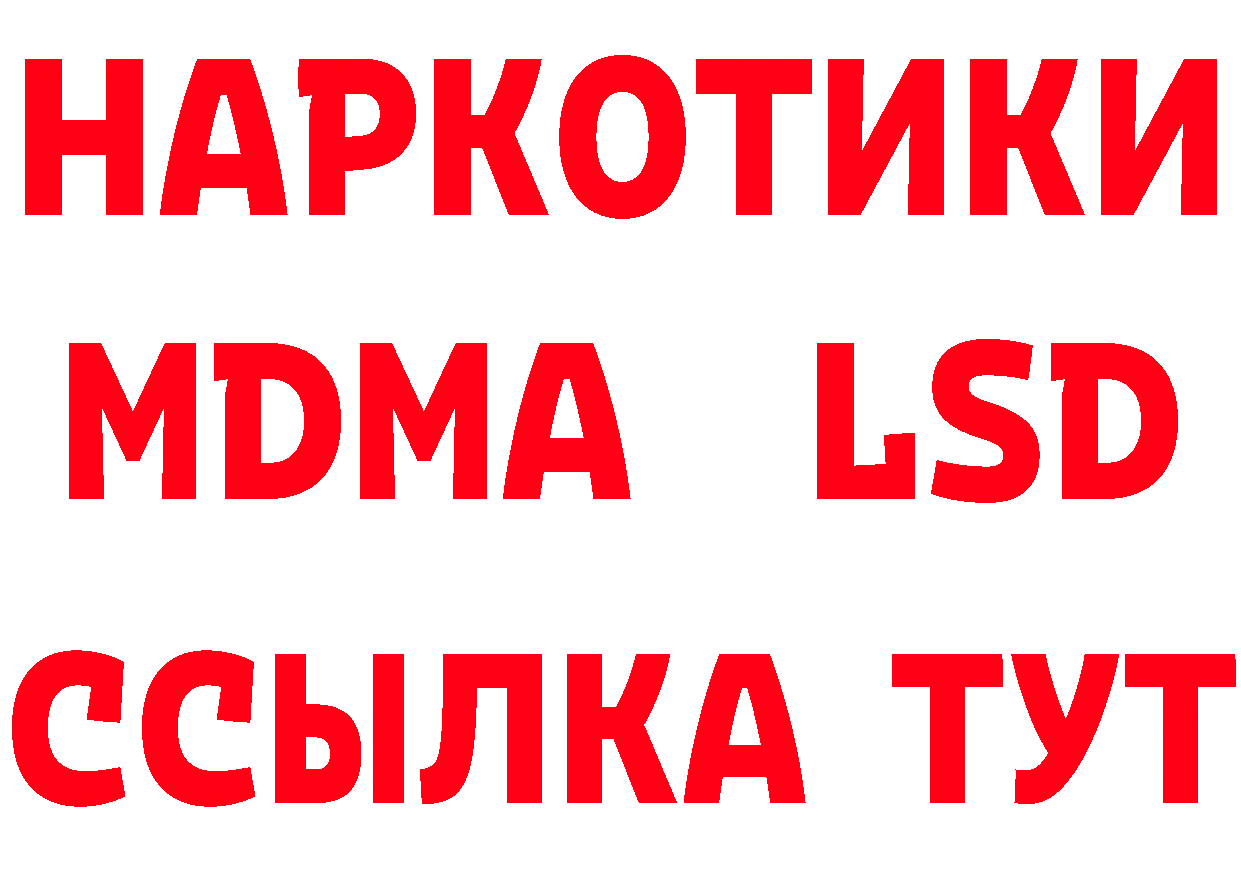 НАРКОТИКИ
MDMA LSD
ССЫЛКА ТУТ